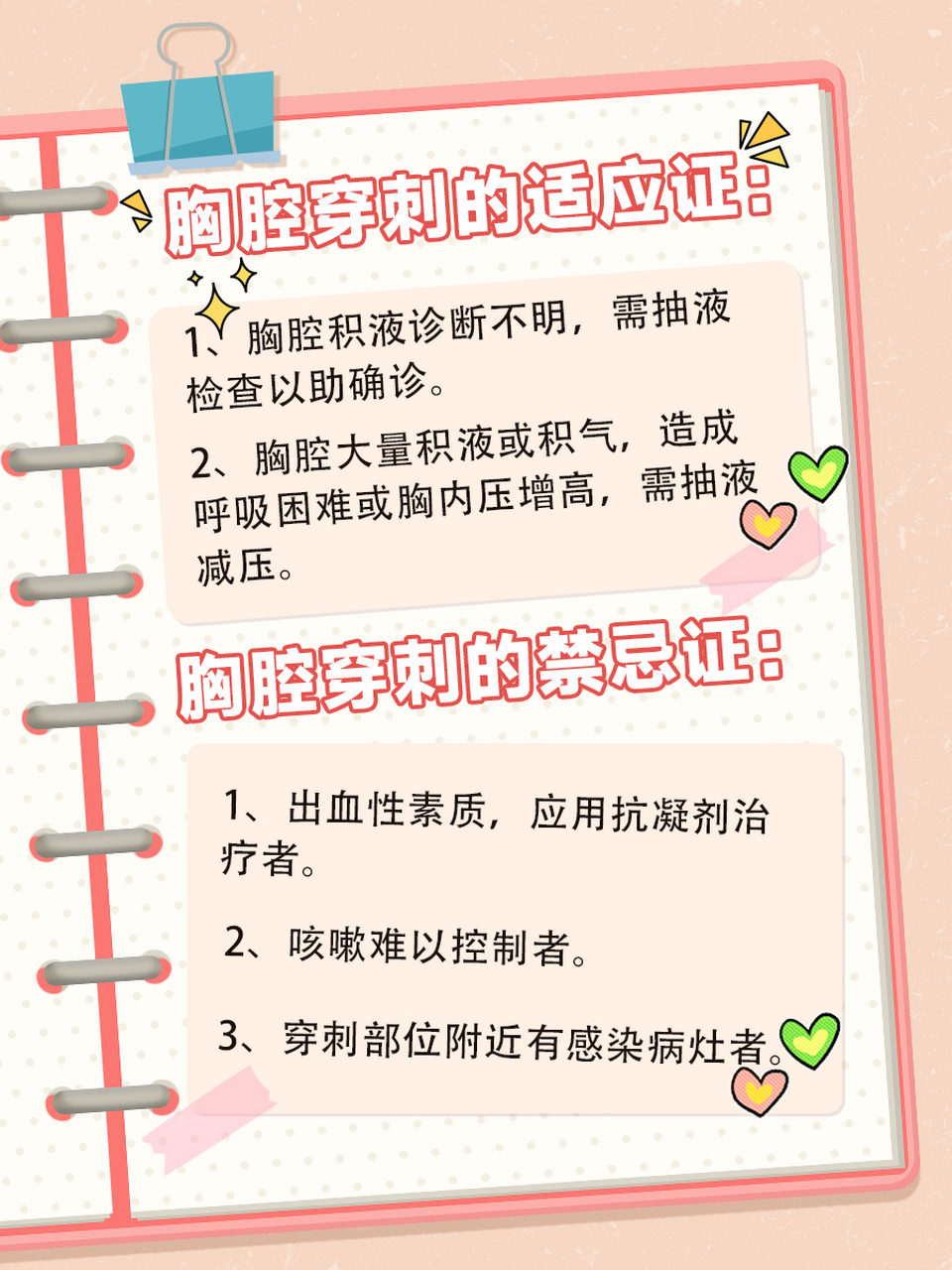 胸腔穿刺的适应证:

1、胸腔积液诊断不明，需抽液检查以助确诊。

2、胸腔大量积液或积气，造成呼吸困难或胸内压增高，需抽液减压。

胸腔穿刺的禁忌证:

1、出血性素质，应用抗凝剂治疗者。

2、咳嗽难以控制者。

3、穿刺部位附近有感染病灶者。